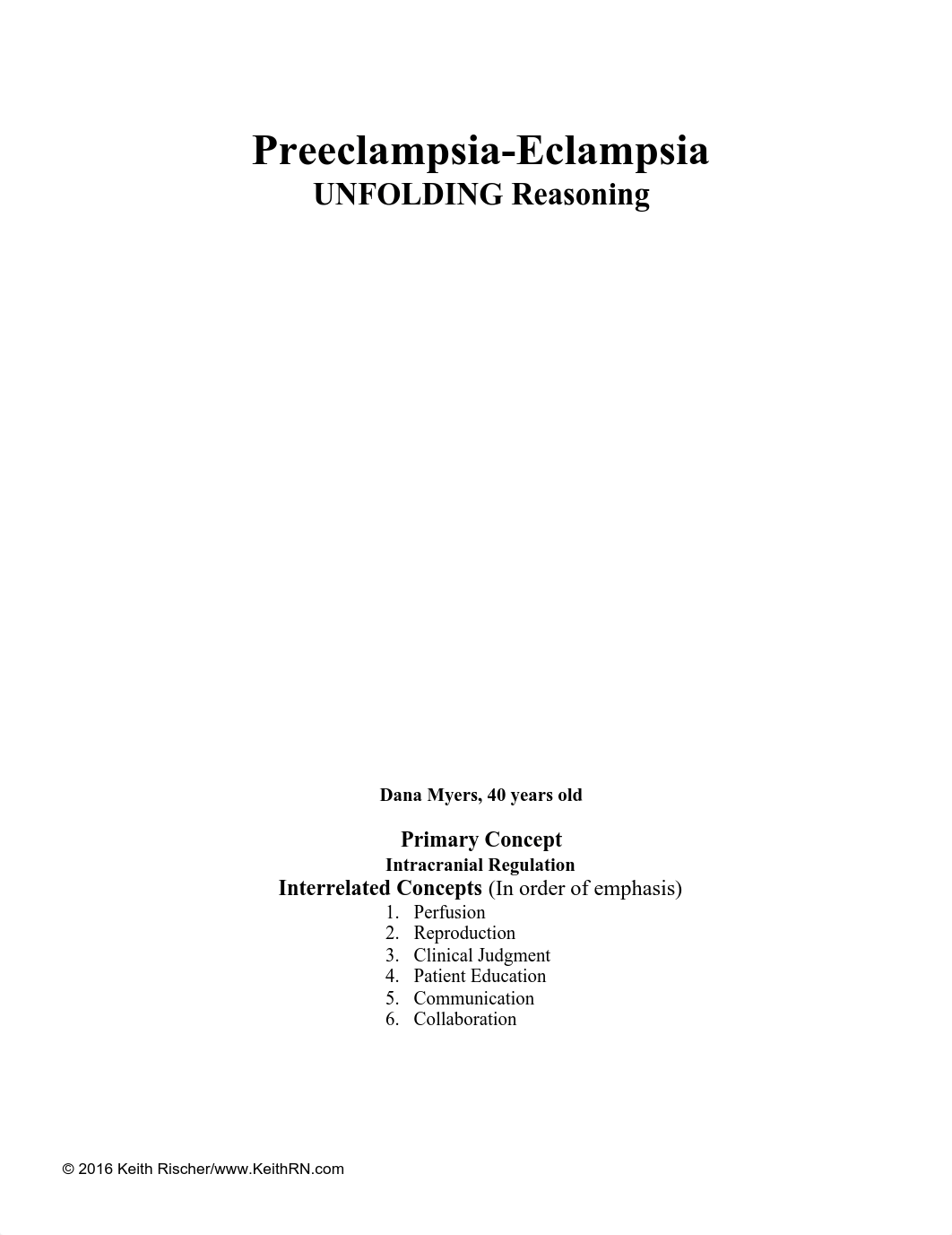 Preeclampsia-Eclampsia
UNFOLDING Reasoning

Dana Myers, 40 years old

Primary Concept
Intracranial Regulation
Interrelated Concepts (In order of emphasis)
1. Perfusion
2. Reproduction
3. Clinical Judgment
4. Patient Education
5. Communication
6. Collaboration

© 2016 Keith Rischer/www.KeithRN.com